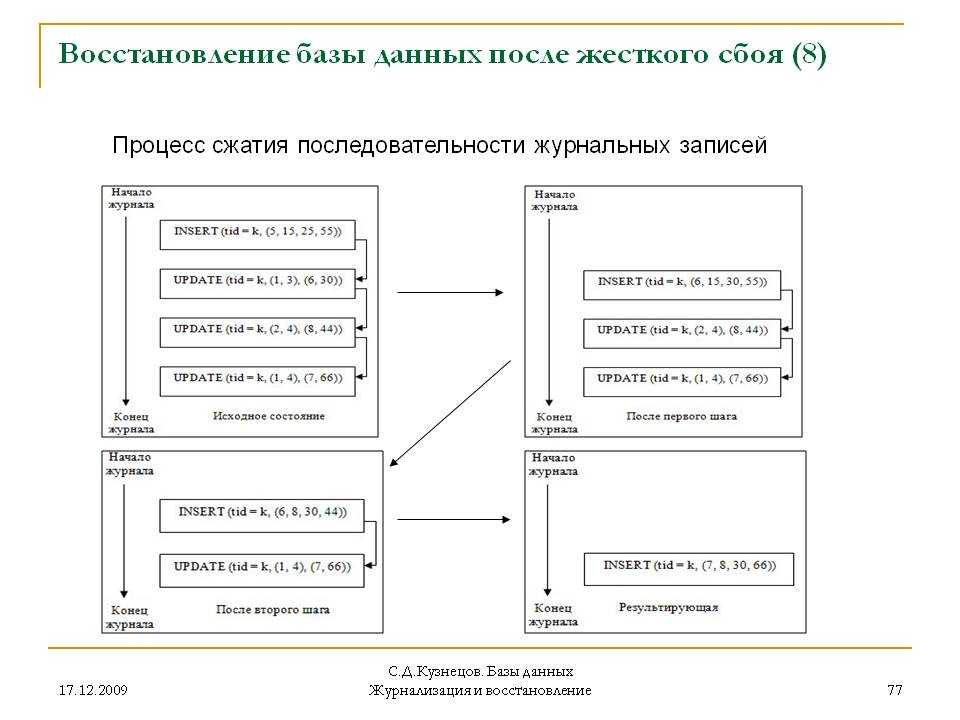 Восстановление базы данных после жесткого сбоя (8)

Процесс сжатия последовательности журнальных записей

Начало журнала

INSERT (tid = k, (5, 15, 25, 55))

UPDATE (tid = k, (1, 3), (6, 30))

UPDATE (tid = k, (2, 4), (8, 44))

UPDATE (tid = k, (1, 4), (7, 66))

Конец журнала

Исходное состояние

Начало журнала

INSERT (tid = k, (6, 15, 30, 55))

UPDATE (tid = k, (2, 4), (8, 44))

UPDATE (tid = k, (1, 4), (7, 66))

Конец журнала

После первого шага

Начало журнала

INSERT (tid = k, (6, 8, 30, 44))

UPDATE (tid = k, (1, 4), (7, 66))

Конец журнала

После второго шага

Начало журнала

INSERT (tid = k, (7, 8, 30, 66))

Конец журнала

Результирующая

17.12.2009

С.Д.Кузнецов. Базы данных
Журнализация и восстановление

77